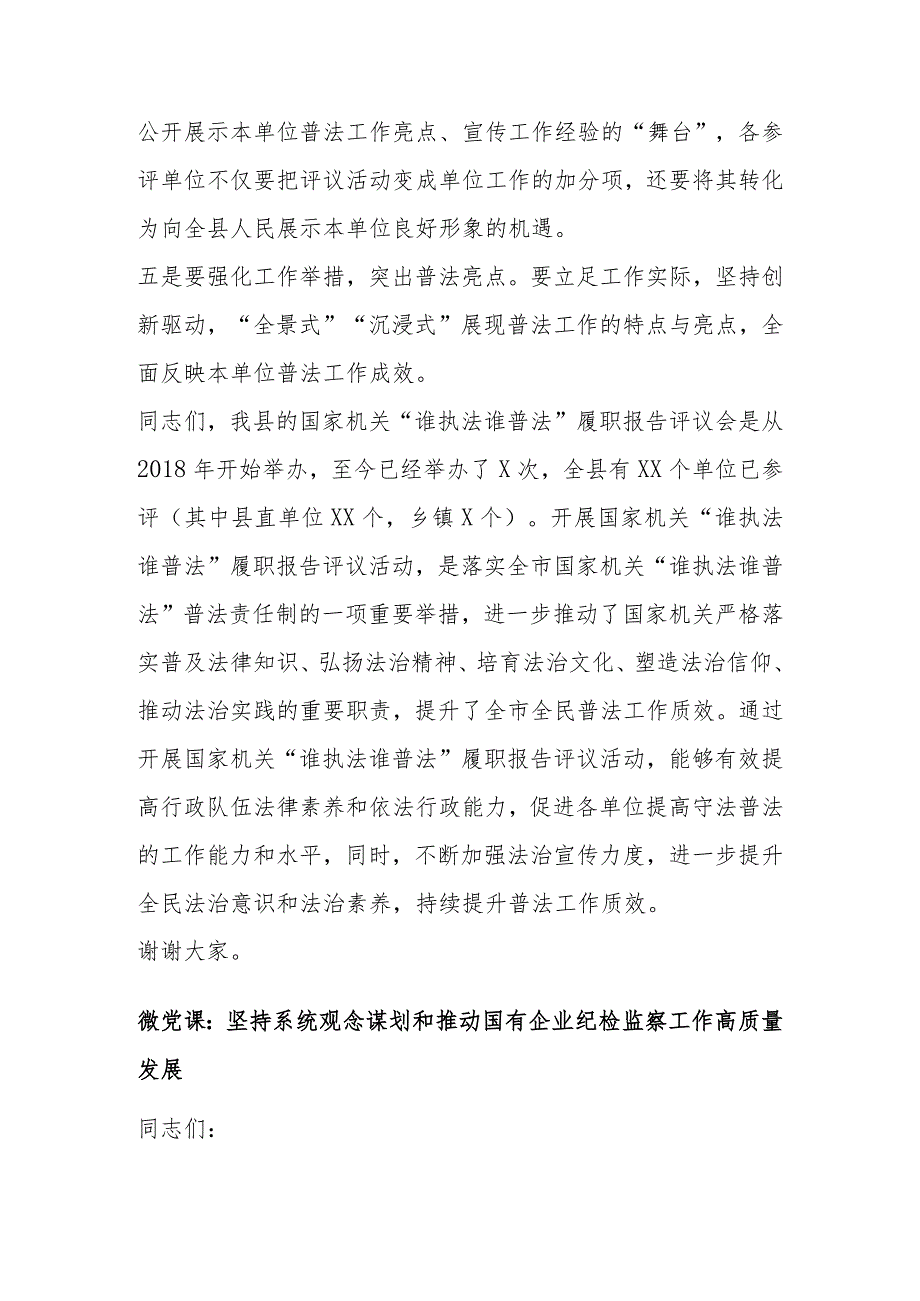 公开展示本单位普法工作亮点、宣传工作经验的“舞台”，各参评单位不仅要把评议活动变成单位工作的加分项，还要将其转化为向全县人民展示本单位良好形象的机遇。

五是要强化工作举措，突出普法亮点。要立足工作实际，坚持创新驱动，“全景式”“沉浸式”展现普法工作的特点与亮点，全面反映本单位普法工作成效。

同志们，我县的国家机关“谁执法谁普法”履职报告评议会是从2018年开始举办，至今已经举办了X次，全县有XX个单位已参评（其中县直单位XX个，乡镇X个）。开展国家机关“谁执法谁普法”履职报告评议活动，是落实全市国家机关“谁执法谁普法”普法责任制的一项重要举措，进一步推动了国家机关严格落实普及法律知识、弘扬法治精神、培育法治文化、塑造法治信仰、推动法治实践的重要职责，提升了全市全民普法工作质效。通过开展国家机关“谁执法谁普法”履职报告评议活动，能够有效提高行政队伍法律素养和依法行政能力，促进各单位提高守法普法的工作能力和水平，同时，不断加强法治宣传力度，进一步提升全民法治意识和法治素养，持续提升普法工作质效。

谢谢大家。

微党课：坚持系统观念谋划和推动国有企业纪检监察工作高质量发展

同志们：